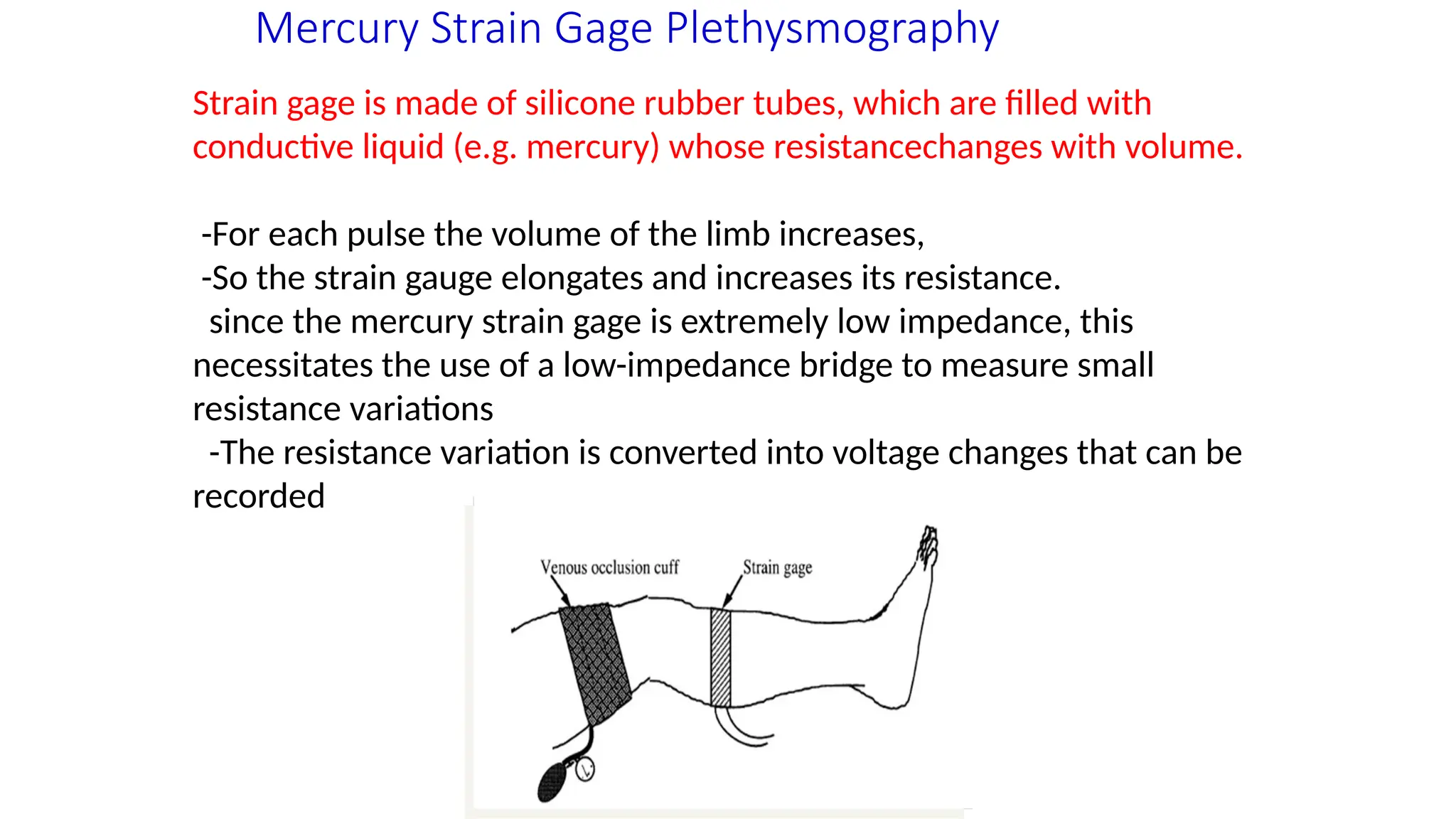 Mercury Strain Gage Plethysmography

Strain gage is made of silicone rubber tubes, which are filled with conductive liquid (e.g. mercury) whose resistancechanges with volume.

-For each pulse the volume of the limb increases,
-So the strain gauge elongates and increases its resistance.
since the mercury strain gage is extremely low impedance, this necessitates the use of a low-impedance bridge to measure small resistance variations
-The resistance variation is converted into voltage changes that can be recorded

Venous occlusion cuff
Strain gage